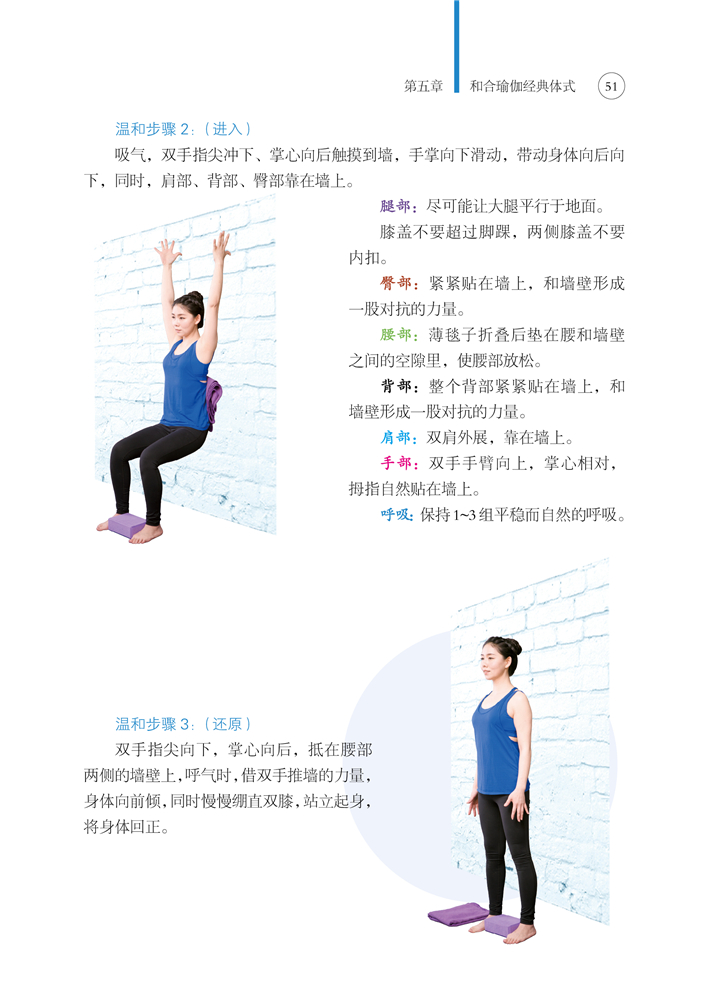 第五章 和合瑜伽经典体式 51

温和步骤2:(进入)

吸气，双手指尖冲下、掌心向后触摸到墙，手掌向下滑动，带动身体向后向下，同时，肩部、背部、臀部靠在墙上。

腿部：尽可能让大腿平行于地面。

膝盖不要超过脚踝，两侧膝盖不要内扣。

臀部：紧紧贴在墙上，和墙壁形成一股对抗的力量。

腰部：薄毯子折叠后垫在腰和墙壁之间的空隙里，使腰部放松。

背部：整个背部紧紧贴在墙上，和墙壁形成一股对抗的力量。

肩部：双肩外展，靠在墙上。

手部：双手手臂向上，掌心相对，拇指自然贴在墙上。

呼吸：保持1~3组平稳而自然的呼吸。

温和步骤3:(还原)

双手指尖向下，掌心向后，抵在腰部两侧的墙壁上，呼气时，借双手推墙的力量，身体向前倾，同时慢慢绷直双膝，站立起身，将身体回正。